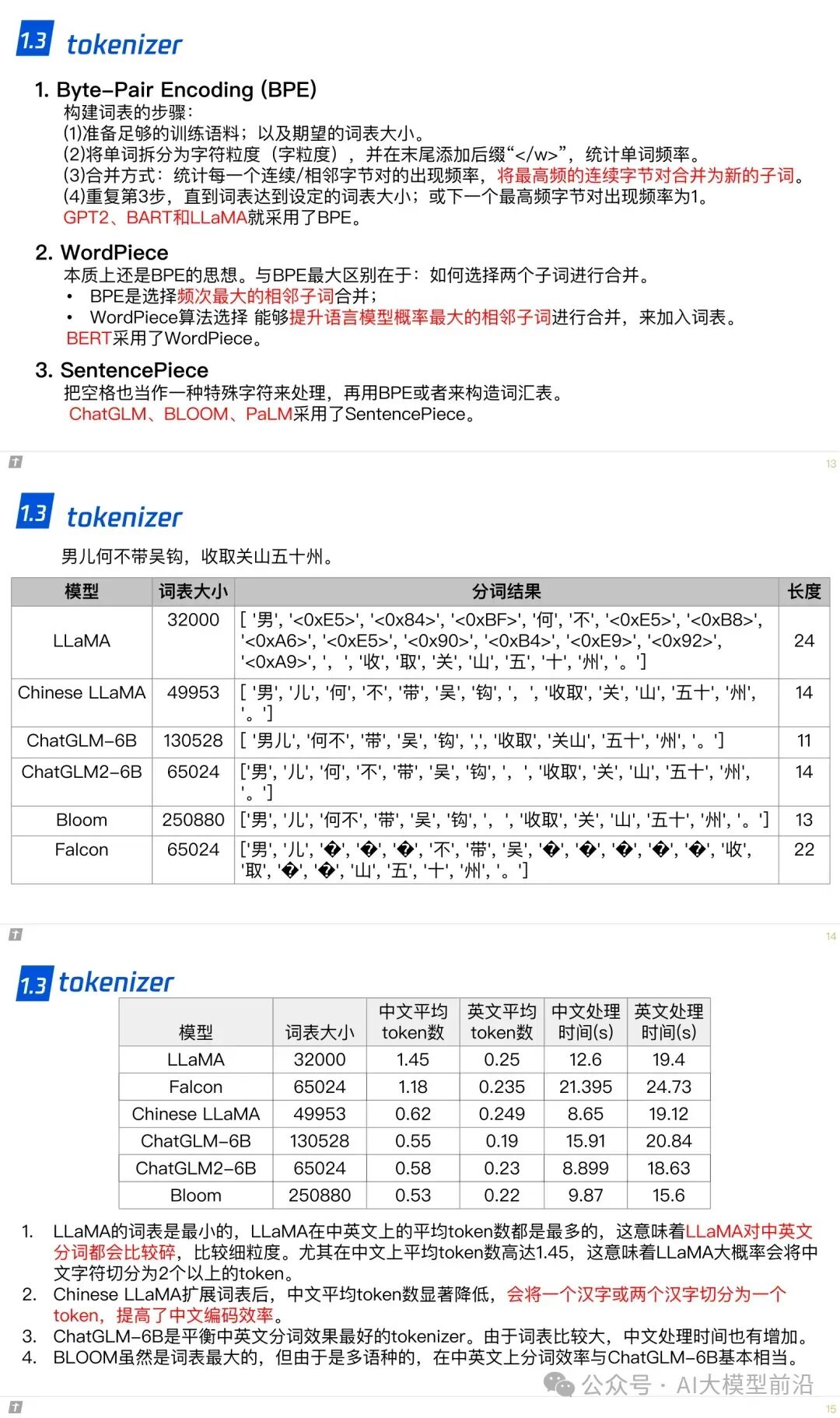 1.3 tokenizer

1. Byte-Pair Encoding (BPE)
构建词表的步骤:
(1)准备足够的训练语料；以及期望的词表大小。
(2)将单词拆分为字符粒度（字粒度），并在末尾添加后缀“</w>”，统计单词频率。
(3)合并方式：统计每一个连续/相邻字节对的出现频率，将最高频的连续字节对合并为新的子词。
(4)重复第3步，直到词表达到设定的词表大小；或下一个最高频字节对出现频率为1。
GPT2、BART和LLaMA就采用了BPE。

2. WordPiece
本质上还是BPE的思想。与BPE最大区别在于：如何选择两个子词进行合并。
• BPE是选择频次最大的相邻子词合并；
• WordPiece算法选择 能够提升语言模型概率最大的相邻子词进行合并，来加入词表。
BERT采用了WordPiece。

3. SentencePiece
把空格也当作一种特殊字符来处理，再用BPE或者来构造词汇表。
ChatGLM、BLOOM、PaLM采用了SentencePiece。

13

1.3 tokenizer

男儿何不带吴钩，收取关山五十州。

| 模型 | 词表大小 | 分词结果 | 长度 |
|---|---|---|---|
| LLaMA | 32000 | [ '男', '<0xE5>', '<0x84>', '<0xBF>', '何', '不', '<0xE5>', '<0xB8>', '<0xA6>', '<0xE5>', '<0x90>', '<0xB4>', '<0xE9>', '<0x92>', '<0xA9>', '，', '收', '取', '关', '山', '五', '十', '州', '。'] | 24 |
| Chinese LLaMA | 49953 | [ '男', '儿', '何', '不', '带', '吴', '钩', '，', '收取', '关', '山', '五十', '州', '。'] | 14 |
| ChatGLM-6B | 130528 | [ '男儿', '何不', '带', '吴', '钩', '，', '收取', '关山', '五十', '州', '。'] | 11 |
| ChatGLM2-6B | 65024 | ['男', '儿', '何', '不', '带', '吴', '钩', '，', '收取', '关', '山', '五十', '州', '。'] | 14 |
| Bloom | 250880 | ['男', '儿', '何不', '带', '吴', '钩', '，', '收取', '关', '山', '五十', '州', '。'] | 13 |
| Falcon | 65024 | ['男', '儿', '�', '�', '�', '不', '带', '吴', '�', '�', '�', '�', '�', '收', '取', '�', '�', '山', '五', '十', '州', '。'] | 22 |

14

1.3 tokenizer

| 模型 | 词表大小 | 中文平均token数 | 英文平均token数 | 中文处理时间(s) | 英文处理时间(s) |
|---|---|---|---|---|---|
| LLaMA | 32000 | 1.45 | 0.25 | 12.6 | 19.4 |
| Falcon | 65024 | 1.18 | 0.235 | 21.395 | 24.73 |
| Chinese LLaMA | 49953 | 0.62 | 0.249 | 8.65 | 19.12 |
| ChatGLM-6B | 130528 | 0.55 | 0.19 | 15.91 | 20.84 |
| ChatGLM2-6B | 65024 | 0.58 | 0.23 | 8.899 | 18.63 |
| Bloom | 250880 | 0.53 | 0.22 | 9.87 | 15.6 |

1. LLaMA的词表是最小的，LLaMA在中英文上的平均token数都是最多的，这意味着LLaMA对中英文分词都会比较碎，比较细粒度。尤其在中文上平均token数高达1.45，这意味着LLaMA大概率会将中文字符切分为2个以上的token。
2. Chinese LLaMA扩展词表后，中文平均token数显著降低，会将一个汉字或两个汉字切分为一个token，提高了中文编码效率。
3. ChatGLM-6B是平衡中英文分词效果最好的tokenizer。由于词表比较大，中文处理时间也有增加。
4. BLOOM虽然是词表最大的，但由于是多语种的，在中英文上分词效率与ChatGLM-6B基本相当。

公众号 · AI大模型前沿

15